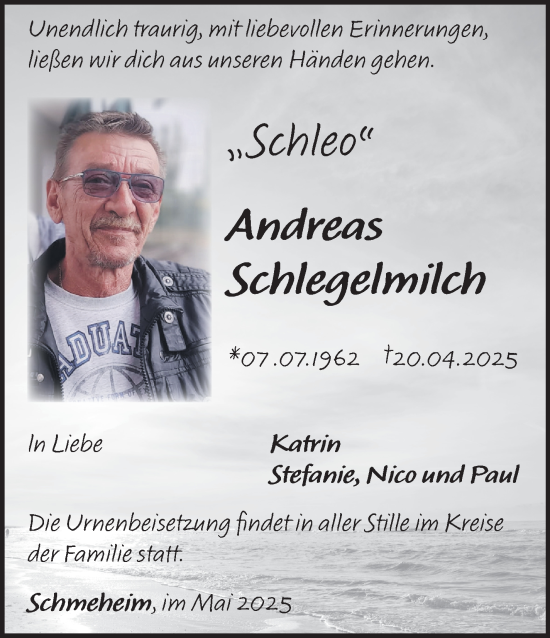 Unendlich traurig, mit liebevollen Erinnerungen, ließen wir dich aus unseren Händen gehen.

„Schleo“

Andreas Schlegelmilch

*07.07.1962 †20.04.2025

In Liebe

Katrin
Stefanie, Nico und Paul

Die Urnenbeisetzung findet in aller Stille im Kreise der Familie statt.

Schmeheim, im Mai 2025